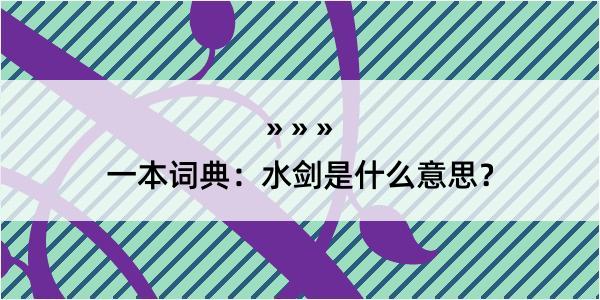 » » »

一本词典：水剑是什么意思？